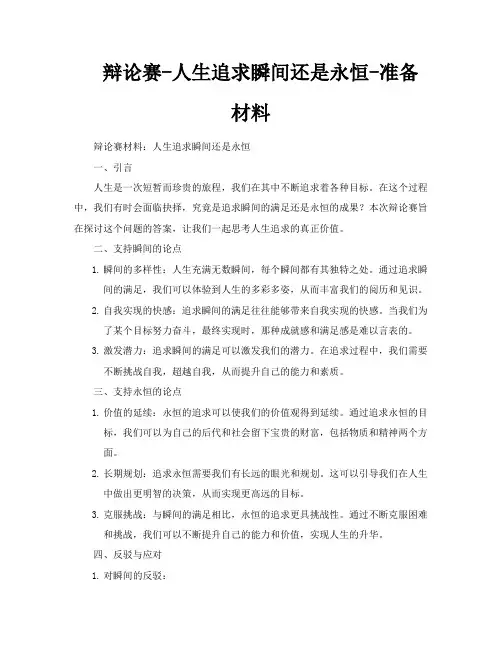 辩论赛-人生追求瞬间还是永恒-准备材料

辩论赛材料：人生追求瞬间还是永恒

一、引言

人生是一次短暂而珍贵的旅程，我们在其中不断追求着各种目标。在这个过程中，我们有时会面临抉择，究竟是追求瞬间的满足还是永恒的成果？本次辩论赛旨在探讨这个问题的答案，让我们一起思考人生追求的真正价值。

二、支持瞬间的论点

1. 瞬间的多样性：人生充满无数瞬间，每个瞬间都有其独特之处。通过追求瞬间的满足，我们可以体验到人生的多彩多姿，从而丰富我们的阅历和见识。

2. 自我实现的快感：追求瞬间的满足往往能够带来自我实现的快感。当我们为了某个目标努力奋斗，最终实现时，那种成就感和满足感是难以言表的。

3. 激发潜力：追求瞬间的满足可以激发我们的潜力。在追求过程中，我们需要不断挑战自我，超越自我，从而提升自己的能力和素质。

三、支持永恒的论点

1. 价值的延续：永恒的追求可以使我们的价值观得到延续。通过追求永恒的目标，我们可以为自己的后代和社会留下宝贵的财富，包括物质和精神两个方面。

2. 长期规划：追求永恒需要我们有长远的眼光和规划。这可以引导我们在人生中做出更明智的决策，从而实现更高远的目标。

3. 克服挑战：与瞬间的满足相比，永恒的追求更具挑战性。通过不断克服困难和挑战，我们可以不断提升自己的能力和价值，实现人生的升华。

四、反驳与应对

1. 对瞬间的反驳：